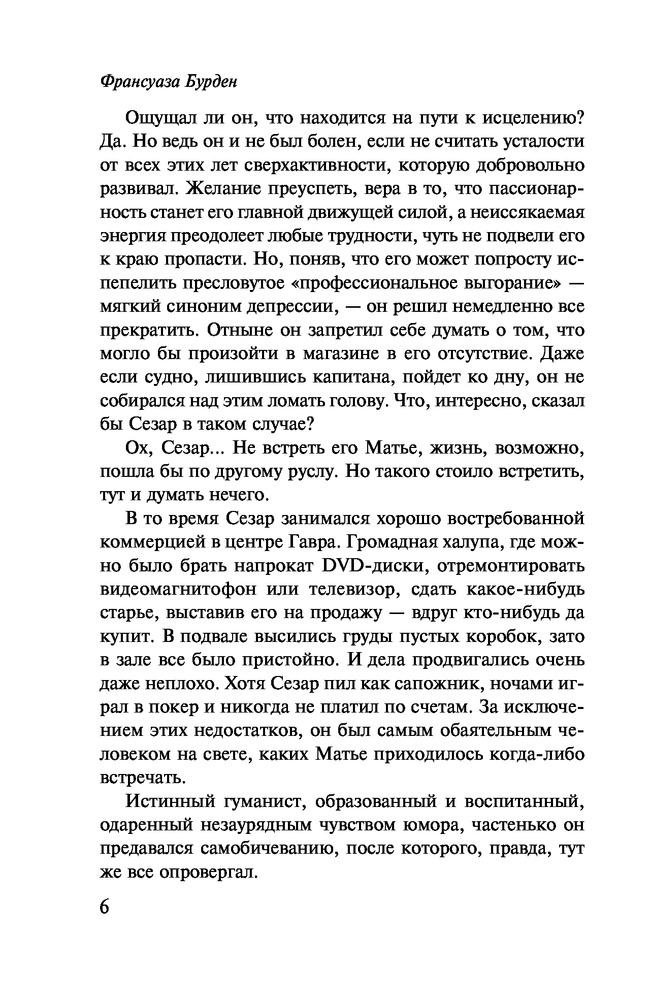 Франсуаза Бурден

Ощущал ли он, что находится на пути к исцелению? Да. Но ведь он и не был болен, если не считать усталости от всех этих лет сверхактивности, которую добровольно развивал. Желание преуспеть, вера в то, что пассионарность станет его главной движущей силой, а неиссякаемая энергия преодолеет любые трудности, чуть не подвели его к краю пропасти. Но, поняв, что его может попросту испепелить пресловутое «профессиональное выгорание» — мягкий синоним депрессии, — он решил немедленно все прекратить. Отныне он запретил себе думать о том, что могло бы произойти в магазине в его отсутствие. Даже если судно, лишившись капитана, пойдет ко дну, он не собирался над этим ломать голову. Что, интересно, сказал бы Сезар в таком случае?

Ох, Сезар... Не встреть его Матье, жизнь, возможно, пошла бы по другому руслу. Но такого стоило встретить, тут и думать нечего.

В то время Сезар занимался хорошо востребованной коммерцией в центре Гавра. Громадная халупа, где можно было брать напрокат DVD-диски, отремонтировать видеомагнитофон или телевизор, сдать какое-нибудь старье, выставив его на продажу — вдруг кто-нибудь да купит. В подвале высились груды пустых коробок, зато в зале все было пристойно. И дела продвигались очень даже неплохо. Хотя Сезар пил как сапожник, ночами играл в покер и никогда не платил по счетам. За исключением этих недостатков, он был самым обаятельным человеком на свете, каких Матье приходилось когда-либо встречать.

Истинный гуманист, образованный и воспитанный, одаренный незаурядным чувством юмора, частенько он предавался самобичеванию, после которого, правда, тут же все опровергал.

6